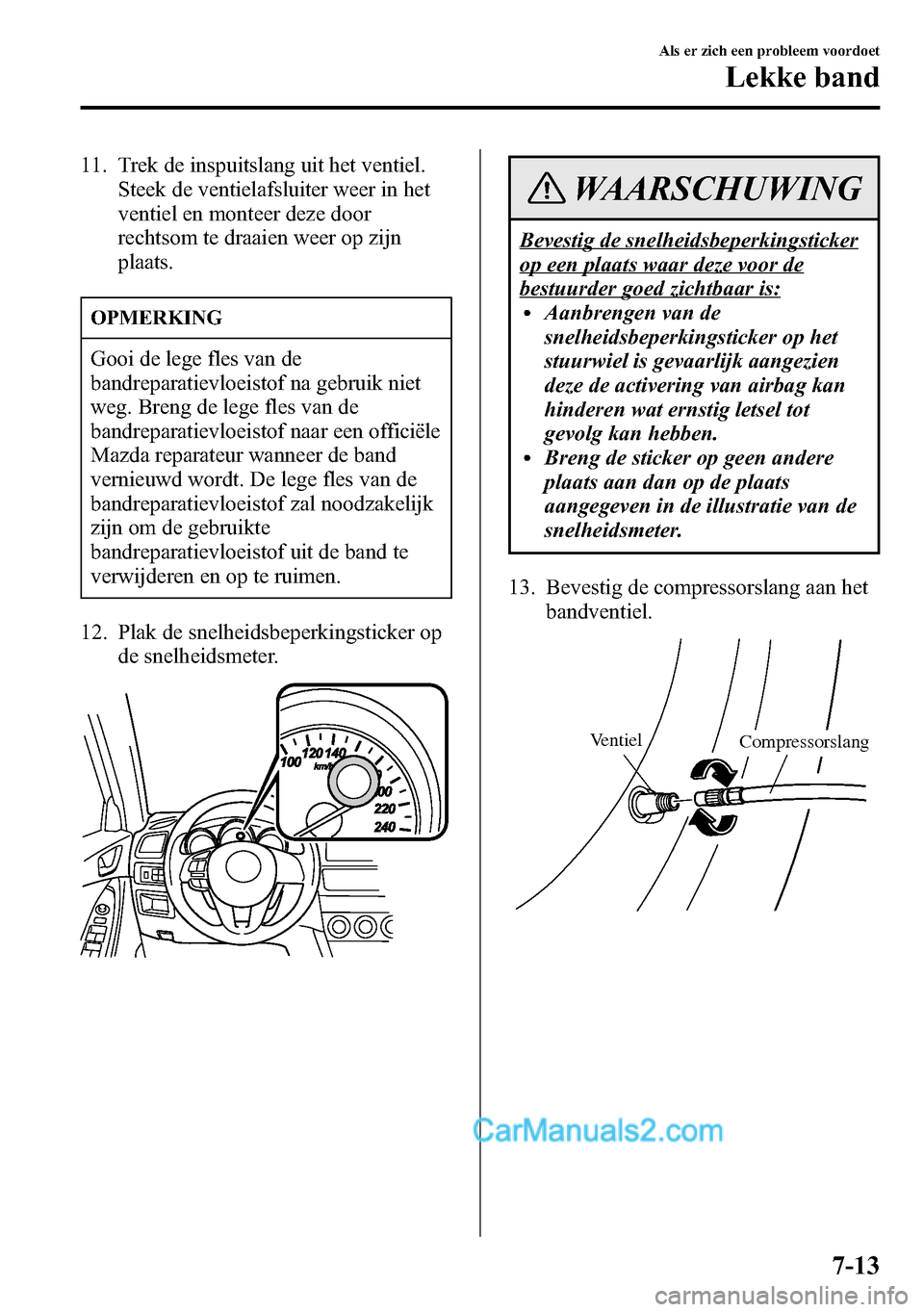 Als er zich een probleem voordoet
Lekke band

11. Trek de inspuitslang uit het ventiel. Steek de ventielafsluiter weer in het ventiel en monteer deze door rechtsom te draaien weer op zijn plaats.

OPMERKING

Gooi de lege fles van de bandreparatievloeistof na gebruik niet weg. Breng de lege fles van de bandreparatievloeistof naar een officiële Mazda reparateur wanneer de band vernieuwd wordt. De lege fles van de bandreparatievloeistof zal noodzakelijk zijn om de gebruikte bandreparatievloeistof uit de band te verwijderen en op te ruimen.

12. Plak de snelheidsbeperkingsticker op de snelheidsmeter.

100 120 140 km/h 200 220 240

WAARSCHUWING

Bevestig de snelheidsbeperkingsticker op een plaats waar deze voor de bestuurder goed zichtbaar is:
• Aanbrengen van de snelheidsbeperkingsticker op het stuurwiel is gevaarlijk aangezien deze de activering van airbag kan hinderen wat ernstig letsel tot gevolg kan hebben.
• Breng de sticker op geen andere plaats aan dan op de plaats aangegeven in de illustratie van de snelheidsmeter.

13. Bevestig de compressorslang aan het bandventiel.

Ventiel
Compressorslang

CarManuals2.com

7-13

carmanualsonline.info